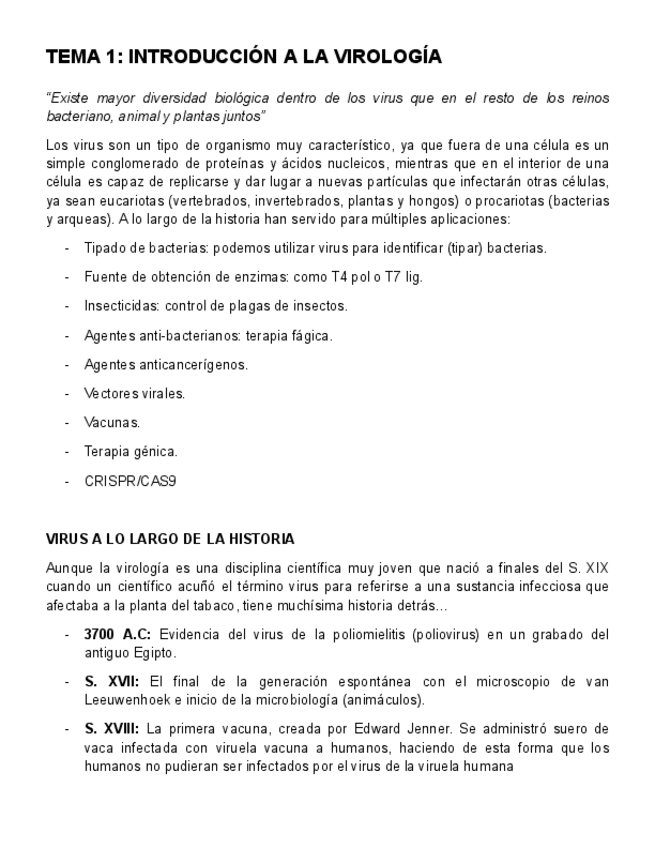 TEMA 1: INTRODUCCIÓN A LA VIROLOGÍA

"Existe mayor diversidad biológica dentro de los virus que en el resto de los reinos bacteriano, animal y plantas juntos"

Los virus son un tipo de organismo muy característico, ya que fuera de una célula es un simple conglomerado de proteínas y ácidos nucleicos, mientras que en el interior de una célula es capaz de replicarse y dar lugar a nuevas partículas que infectarán otras células, ya sean eucariotas (vertebrados, invertebrados, plantas y hongos) o procariotas (bacterias y arqueas). A lo largo de la historia han servido para múltiples aplicaciones:

- Tipado de bacterias: podemos utilizar virus para identificar (tipar) bacterias.
- Fuente de obtención de enzimas: como T4 pol o T7 lig.
- Insecticidas: control de plagas de insectos.
- Agentes anti-bacterianos: terapia fágica.
- Agentes anticancerígenos.
- Vectores virales.
- Vacunas.
- Terapia génica.
- CRISPR/CAS9

VIRUS A LO LARGO DE LA HISTORIA

Aunque la virología es una disciplina científica muy joven que nació a finales del S. XIX cuando un científico acuñó el término virus para referirse a una sustancia infecciosa que afectaba a la planta del tabaco, tiene muchísima historia detrás...

- 3700 A.C: Evidencia del virus de la poliomielitis (poliovirus) en un grabado del antiguo Egipto.
- S. XVII: El final de la generación espontánea con el microscopio de van Leeuwenhoek e inicio de la microbiología (animáculos).
- S. XVIII: La primera vacuna, creada por Edward Jenner. Se administró suero de vaca infectada con viruela vacuna a humanos, haciendo de esta forma que los humanos no pudieran ser infectados por el virus de la viruela humana